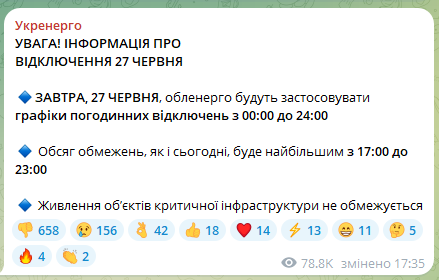 Укренерго
УВАГА! ІНФОРМАЦІЯ ПРО ВІДКЛЮЧЕННЯ 27 ЧЕРВНЯ

🔷 ЗАВТРА, 27 ЧЕРВНЯ, обленерго будуть застосовувати графіки погодинних відключень з 00:00 до 24:00

🔷 Обсяг обмежень, як і сьогодні, буде найбільшим з 17:00 до 23:00

🔷 Живлення об'єктів критичної інфраструктури не обмежується

👎 658 😢 156 👌 42 👍 18 ❤️ 14 ⚡ 13 😁 11 🤔 5 🔥 4 👏 2

78.8K змінено 17:35